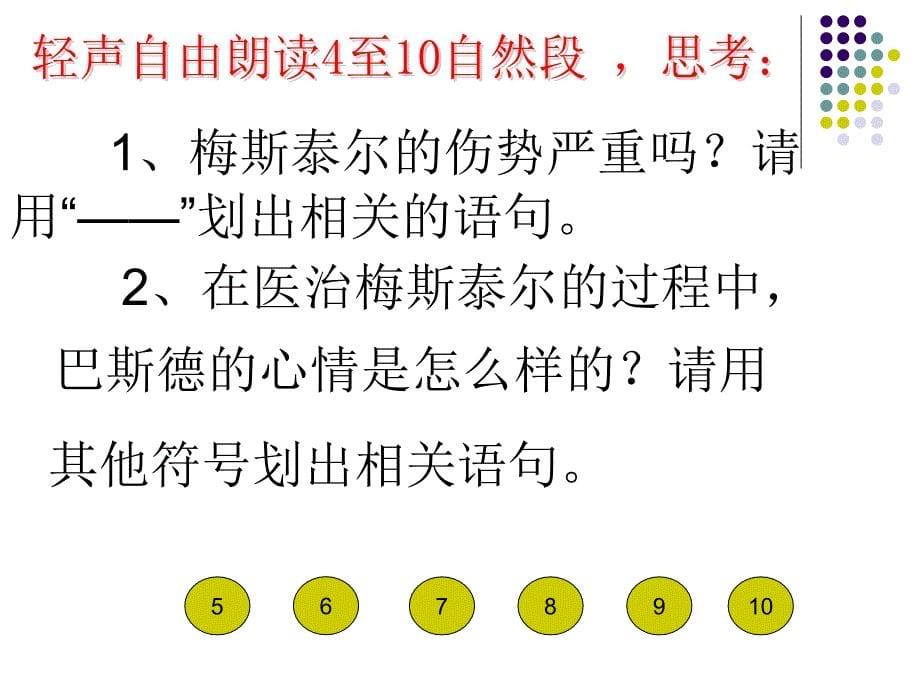 轻声自由朗读4至10自然段 ，思考：

1、梅斯泰尔的伤势严重吗？请用“——”划出相关的语句。

2、在医治梅斯泰尔的过程中，巴斯德的心情是怎么样的？请用其他符号划出相关语句。

5 6 7 8 9 10